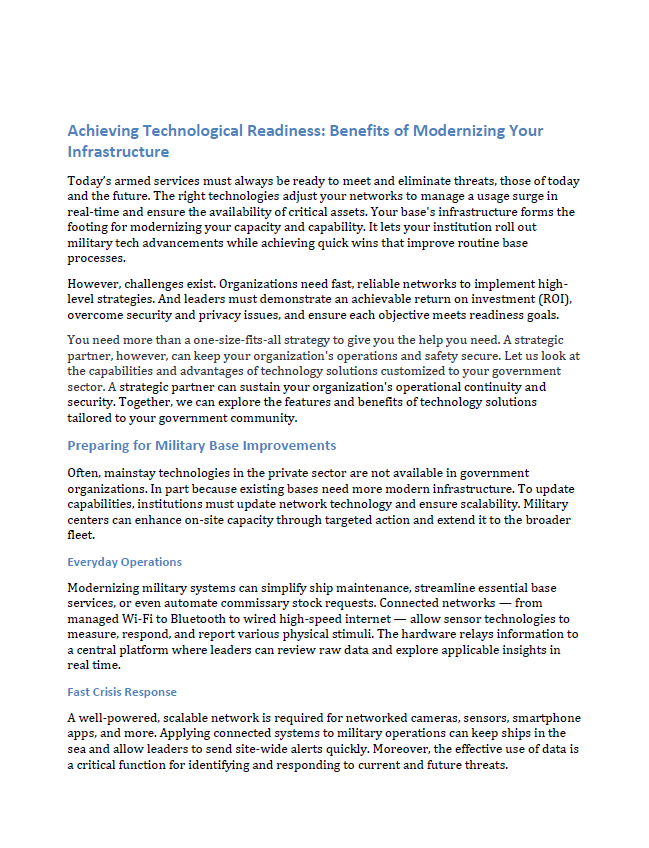 Achieving Technological Readiness: Benefits of Modernizing Your Infrastructure

Today's armed services must always be ready to meet and eliminate threats, those of today and the future. The right technologies adjust your networks to manage a usage surge in real-time and ensure the availability of critical assets. Your base's infrastructure forms the footing for modernizing your capacity and capability. It lets your institution roll out military tech advancements while achieving quick wins that improve routine base processes.

However, challenges exist. Organizations need fast, reliable networks to implement high-level strategies. And leaders must demonstrate an achievable return on investment (ROI), overcome security and privacy issues, and ensure each objective meets readiness goals.

You need more than a one-size-fits-all strategy to give you the help you need. A strategic partner, however, can keep your organization's operations and safety secure. Let us look at the capabilities and advantages of technology solutions customized to your government sector. A strategic partner can sustain your organization's operational continuity and security. Together, we can explore the features and benefits of technology solutions tailored to your government community.

Preparing for Military Base Improvements

Often, mainstay technologies in the private sector are not available in government organizations. In part because existing bases need more modern infrastructure. To update capabilities, institutions must update network technology and ensure scalability. Military centers can enhance on-site capacity through targeted action and extend it to the broader fleet.

Everyday Operations

Modernizing military systems can simplify ship maintenance, streamline essential base services, or even automate commissary stock requests. Connected networks — from managed Wi-Fi to Bluetooth to wired high-speed internet — allow sensor technologies to measure, respond, and report various physical stimuli. The hardware relays information to a central platform where leaders can review raw data and explore applicable insights in real time.

Fast Crisis Response

A well-powered, scalable network is required for networked cameras, sensors, smartphone apps, and more. Applying connected systems to military operations can keep ships in the sea and allow leaders to send site-wide alerts quickly. Moreover, the effective use of data is a critical function for identifying and responding to current and future threats.